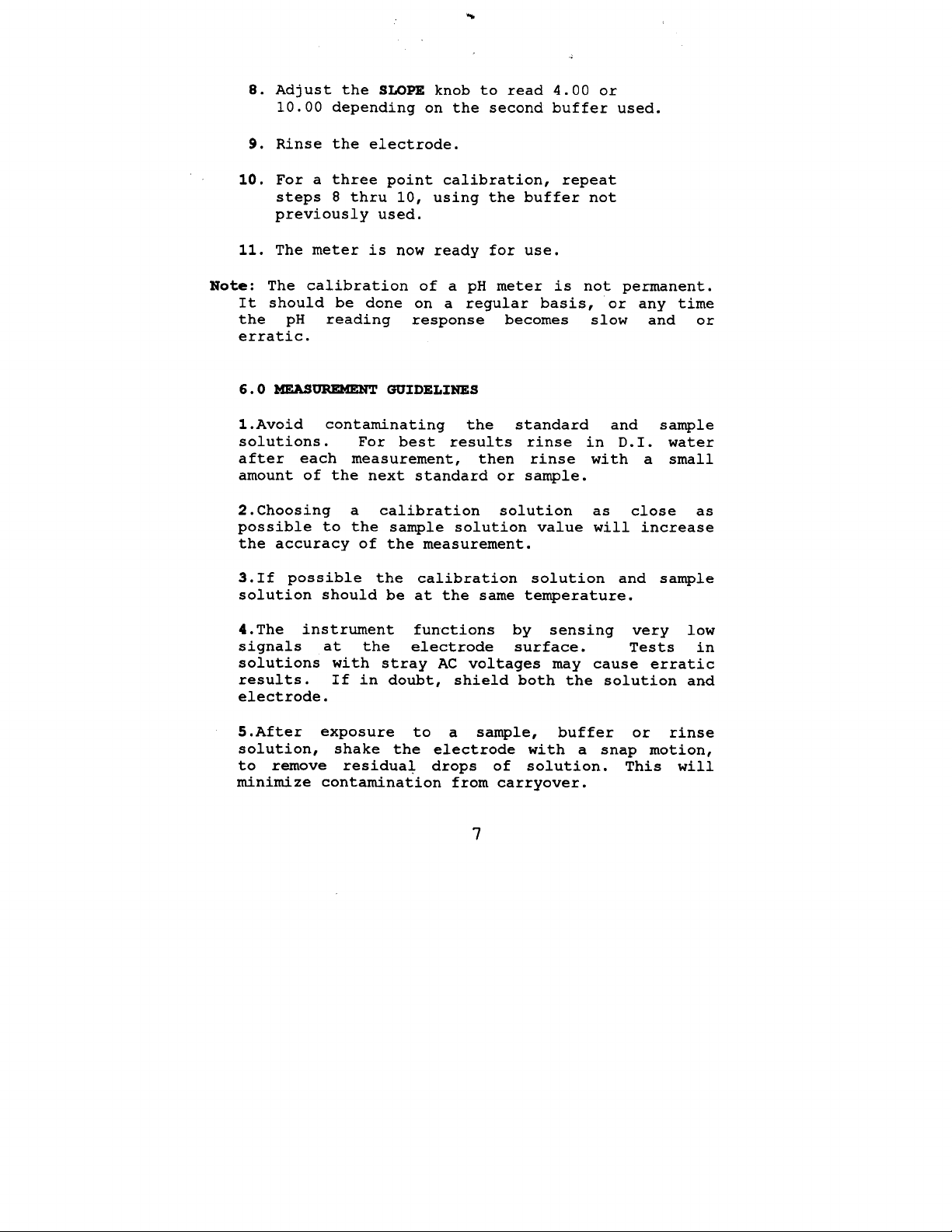 8. Adjust the SLOPE knob to read 4.00 or 10.00 depending on the second buffer used.

9. Rinse the electrode.

10. For a three point calibration, repeat steps 8 thru 10, using the buffer not previously used.

11. The meter is now ready for use.

Note: The calibration of a pH meter is not permanent. It should be done on a regular basis, or any time the pH reading response becomes slow and or erratic.

6.0 MEASUREMENT GUIDELINES

1.Avoid contaminating the standard and sample solutions. For best results rinse in D.I. water after each measurement, then rinse with a small amount of the next standard or sample.

2.Choosing a calibration solution as close as possible to the sample solution value will increase the accuracy of the measurement.

3.If possible the calibration solution and sample solution should be at the same temperature.

4.The instrument functions by sensing very low signals at the electrode surface. Tests in solutions with stray AC voltages may cause erratic results. If in doubt, shield both the solution and electrode.

5.After exposure to a sample, buffer or rinse solution, shake the electrode with a snap motion, to remove residual drops of solution. This will minimize contamination from carryover.

7